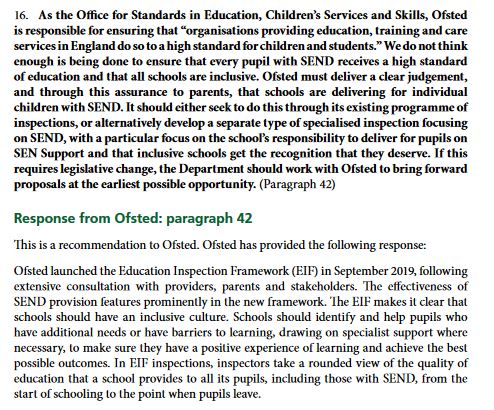 16. As the Office for Standards in Education, Children's Services and Skills, Ofsted is responsible for ensuring that "organisations providing education, training and care services in England do so to a high standard for children and students." We do not think enough is being done to ensure that every pupil with SEND receives a high standard of education and that all schools are inclusive. Ofsted must deliver a clear judgement, and through this assurance to parents, that schools are delivering for individual children with SEND. It should either seek to do this through its existing programme of inspections, or alternatively develop a separate type of specialised inspection focusing on SEND, with a particular focus on the school's responsibility to deliver for pupils on SEN Support and that inclusive schools get the recognition that they deserve. If this requires legislative change, the Department should work with Ofsted to bring forward proposals at the earliest possible opportunity. (Paragraph 42)

Response from Ofsted: paragraph 42

This is a recommendation to Ofsted. Ofsted has provided the following response:

Ofsted launched the Education Inspection Framework (EIF) in September 2019, following extensive consultation with providers, parents and stakeholders. The effectiveness of SEND provision features prominently in the new framework. The EIF makes it clear that schools should have an inclusive culture. Schools should identify and help pupils who have additional needs or have barriers to learning, drawing on specialist support where necessary, to make sure they have a positive experience of learning and achieve the best possible outcomes. In EIF inspections, inspectors take a rounded view of the quality of education that a school provides to all its pupils, including those with SEND, from the start of schooling to the point when pupils leave.